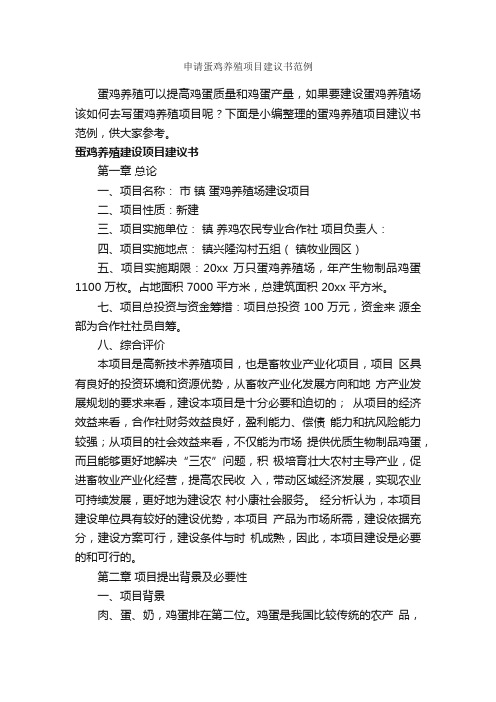 申请蛋鸡养殖项目建议书范例

蛋鸡养殖可以提高鸡蛋质量和鸡蛋产量，如果要建设蛋鸡养殖场该如何去写蛋鸡养殖项目呢？下面是小编整理的蛋鸡养殖项目建议书范例，供大家参考。

蛋鸡养殖建设项目建议书

第一章 总论

一、项目名称： 市 镇 蛋鸡养殖场建设项目

二、项目性质：新建

三、项目实施单位： 镇 养鸡农民专业合作社 项目负责人：

四、项目实施地点： 镇兴隆沟村五组（ 镇牧业园区）

五、项目实施期限：20xx 万只蛋鸡养殖场，年产生物制品鸡蛋 1100 万枚。占地面积 7000 平方米，总建筑面积 20xx 平方米。

七、项目总投资与资金筹措：项目总投资 100 万元，资金来 源全部为合作社社员自筹。

八、综合评价

本项目是高新技术养殖项目，也是畜牧业产业化项目，项目 区具有良好的投资环境和资源优势，从畜牧产业化发展方向和地 方产业发展规划的要求来看，建设本项目是十分必要和迫切的； 从项目的经济效益来看，合作社财务效益良好，盈利能力、偿债 能力和抗风险能力较强；从项目的社会效益来看，不仅能为市场 提供优质生物制品鸡蛋，而且能够更好地解决“三农”问题，积 极培育壮大农村主导产业，促进畜牧业产业化经营，提高农民收 入，带动区域经济发展，实现农业可持续发展，更好地为建设农 村小康社会服务。 经分析认为，本项目建设单位具有较好的建设优势，本项目 产品为市场所需，建设依据充分，建设方案可行，建设条件与时 机成熟，因此，本项目建设是必要的和可行的。

第二章 项目提出背景及必要性

一、项目背景

肉、蛋、奶，鸡蛋排在第二位。鸡蛋是我国比较传统的农产 品，